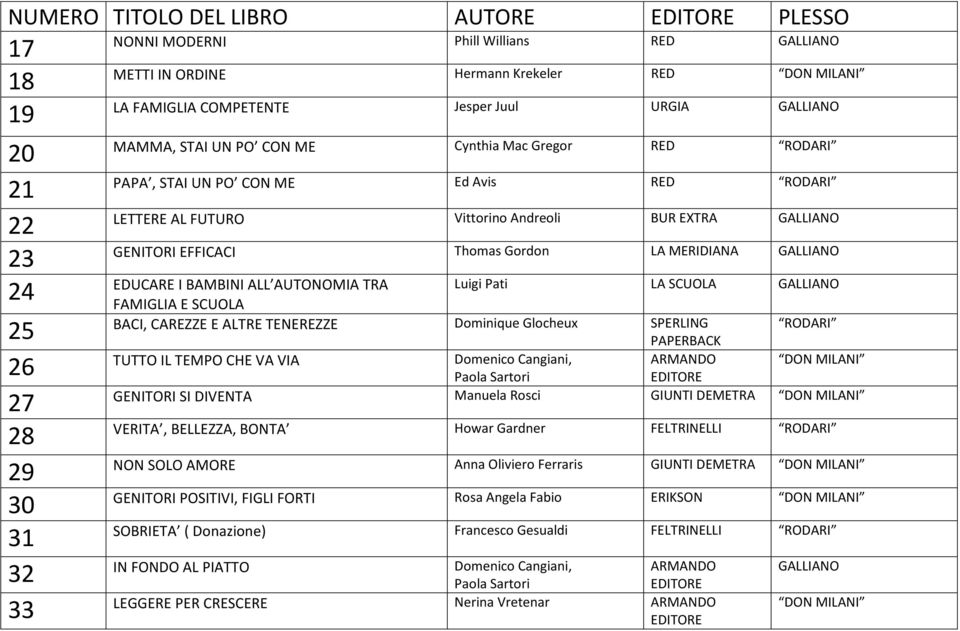 | NUMERO | TITOLO DEL LIBRO | AUTORE | EDITORE | PLESSO |
|---|---|---|---|---|
| 17 | NONNI MODERNI | Phill Willians | RED | GALLIANO |
| 18 | METTI IN ORDINE | Hermann Krekeler | RED | “DON MILANI” |
| 19 | LA FAMIGLIA COMPETENTE | Jesper Juul | URGIA | GALLIANO |
| 20 | MAMMA, STAI UN PO’ CON ME | Cynthia Mac Gregor | RED | “RODARI” |
| 21 | PAPA’, STAI UN PO’ CON ME | Ed Avis | RED | “RODARI” |
| 22 | LETTERE AL FUTURO | Vittorino Andreoli | BUR EXTRA | GALLIANO |
| 23 | GENITORI EFFICACI | Thomas Gordon | LA MERIDIANA | GALLIANO |
| 24 | EDUCARE I BAMBINI ALL’AUTONOMIA TRA FAMIGLIA E SCUOLA | Luigi Pati | LA SCUOLA | GALLIANO |
| 25 | BACI, CAREZZE E ALTRE TENEREZZE | Dominique Glocheux | SPERLING PAPERBACK | “RODARI” |
| 26 | TUTTO IL TEMPO CHE VA VIA | Domenico Cangiani, Paola Sartori | ARMANDO EDITORE | “DON MILANI” |
| 27 | GENITORI SI DIVENTA | Manuela Rosci | GIUNTI DEMETRA | “DON MILANI” |
| 28 | VERITA’, BELLEZZA, BONTA’ | Howar Gardner | FELTRINELLI | “RODARI” |
| 29 | NON SOLO AMORE | Anna Oliviero Ferraris | GIUNTI DEMETRA | “DON MILANI” |
| 30 | GENITORI POSITIVI, FIGLI FORTI | Rosa Angela Fabio | ERIKSON | “DON MILANI” |
| 31 | SOBRIETA’ ( Donazione) | Francesco Gesualdi | FELTRINELLI | “RODARI” |
| 32 | IN FONDO AL PIATTO | Domenico Cangiani, Paola Sartori | ARMANDO EDITORE | GALLIANO |
| 33 | LEGGERE PER CRESCERE | Nerina Vretenar | ARMANDO EDITORE | “DON MILANI” |